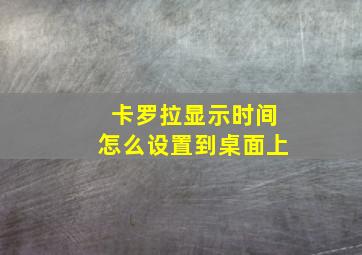 卡罗拉显示时间
怎么设置到桌面上